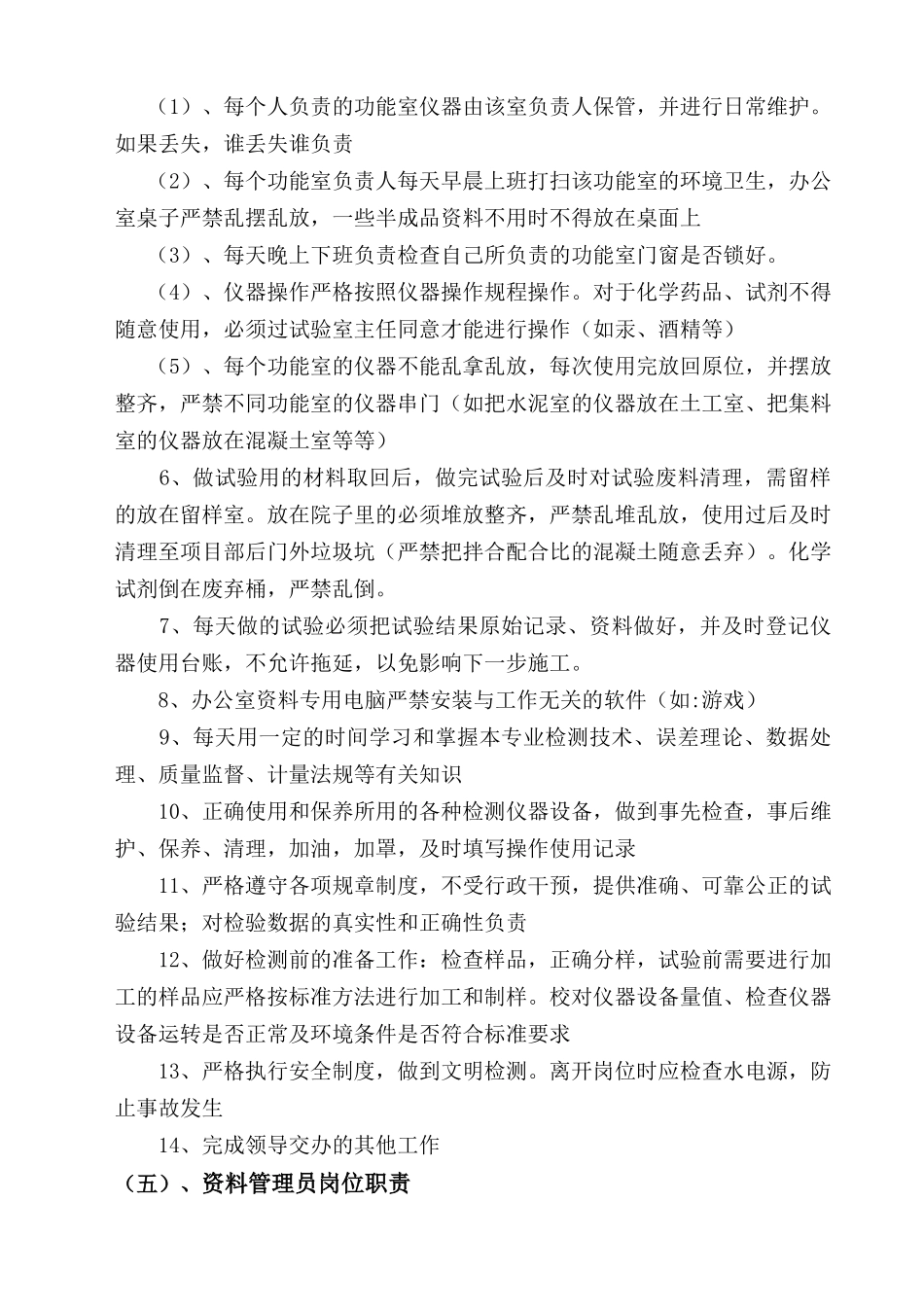 （1）、每个人负责的功能室仪器由该室负责人保管，并进行日常维护。如果丢失，谁丢失谁负责

（2）、每个功能室负责人每天早晨上班打扫该功能室的环境卫生，办公室桌子严禁乱摆乱放，一些半成品资料不用时不得放在桌面上

（3）、每天晚上下班负责检查自己所负责的功能室门窗是否锁好。

（4）、仪器操作严格按照仪器操作规程操作。对于化学药品、试剂不得随意使用，必须过试验室主任同意才能进行操作（如汞、酒精等）

（5）、每个功能室的仪器不能乱拿乱放，每次使用完放回原位，并摆放整齐，严禁不同功能室的仪器串门（如把水泥室的仪器放在土工室、把集料室的仪器放在混凝土室等等）

6、做试验用的材料取回后，做完试验后及时对试验废料清理，需留样的放在留样室。放在院子里的必须堆放整齐，严禁乱堆乱放，使用过后及时清理至项目部后门外垃圾坑（严禁把拌合配合比的混凝土随意丢弃）。化学试剂倒在废弃桶，严禁乱倒。

7、每天做的试验必须把试验结果原始记录、资料做好，并及时登记仪器使用台账，不允许拖延，以免影响下一步施工。

8、办公室资料专用电脑严禁安装与工作无关的软件（如:游戏）

9、每天用一定的时间学习和掌握本专业检测技术、误差理论、数据处理、质量监督、计量法规等有关知识

10、正确使用和保养所用的各种检测仪器设备，做到事先检查，事后维护、保养、清理，加油，加罩，及时填写操作使用记录

11、严格遵守各项规章制度，不受行政干预，提供准确、可靠公正的试验结果；对检验数据的真实性和正确性负责

12、做好检测前的准备工作：检查样品，正确分样，试验前需要进行加工的样品应严格按标准方法进行加工和制样。校对仪器设备量值、检查仪器设备运转是否正常及环境条件是否符合标准要求

13、严格执行安全制度，做到文明检测。离开岗位时应检查水电源，防止事故发生

14、完成领导交办的其他工作

（五）、资料管理员岗位职责